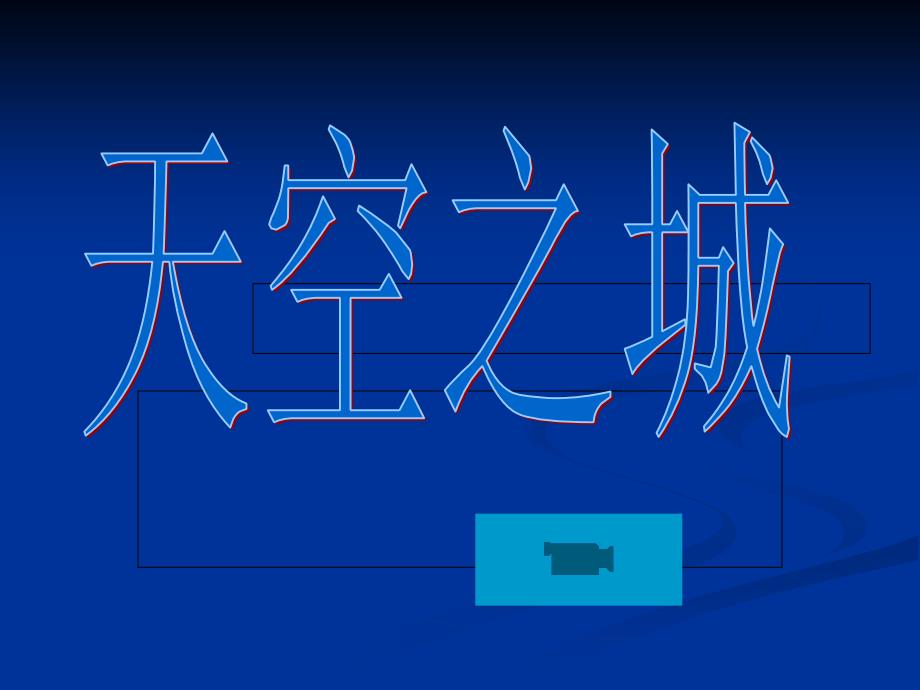 天空之城